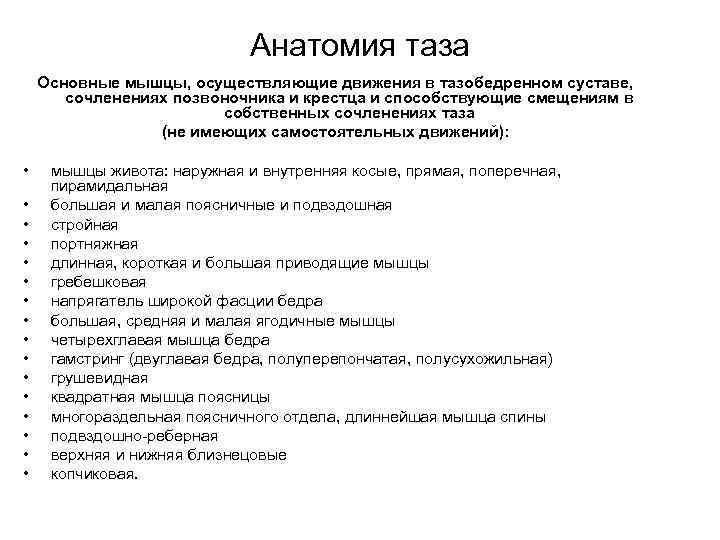 Анатомия таза

Основные мышцы, осуществляющие движения в тазобедренном суставе, сочленениях позвоночника и крестца и способствующие смещениям в собственных сочленениях таза (не имеющих самостоятельных движений):

• мышцы живота: наружная и внутренняя косые, прямая, поперечная, пирамидальная
• большая и малая поясничные и подвздошная
• стройная
• портняжная
• длинная, короткая и большая приводящие мышцы
• гребешковая
• напрягатель широкой фасции бедра
• большая, средняя и малая ягодичные мышцы
• четырехглавая мышца бедра
• гамстринг (двуглавая бедра, полуперепончатая, полусухожильная)
• грушевидная
• квадратная мышца поясницы
• многораздельная поясничного отдела, длиннейшая мышца спины
• подвздошно-реберная
• верхняя и нижняя близнецовые
• копчиковая.